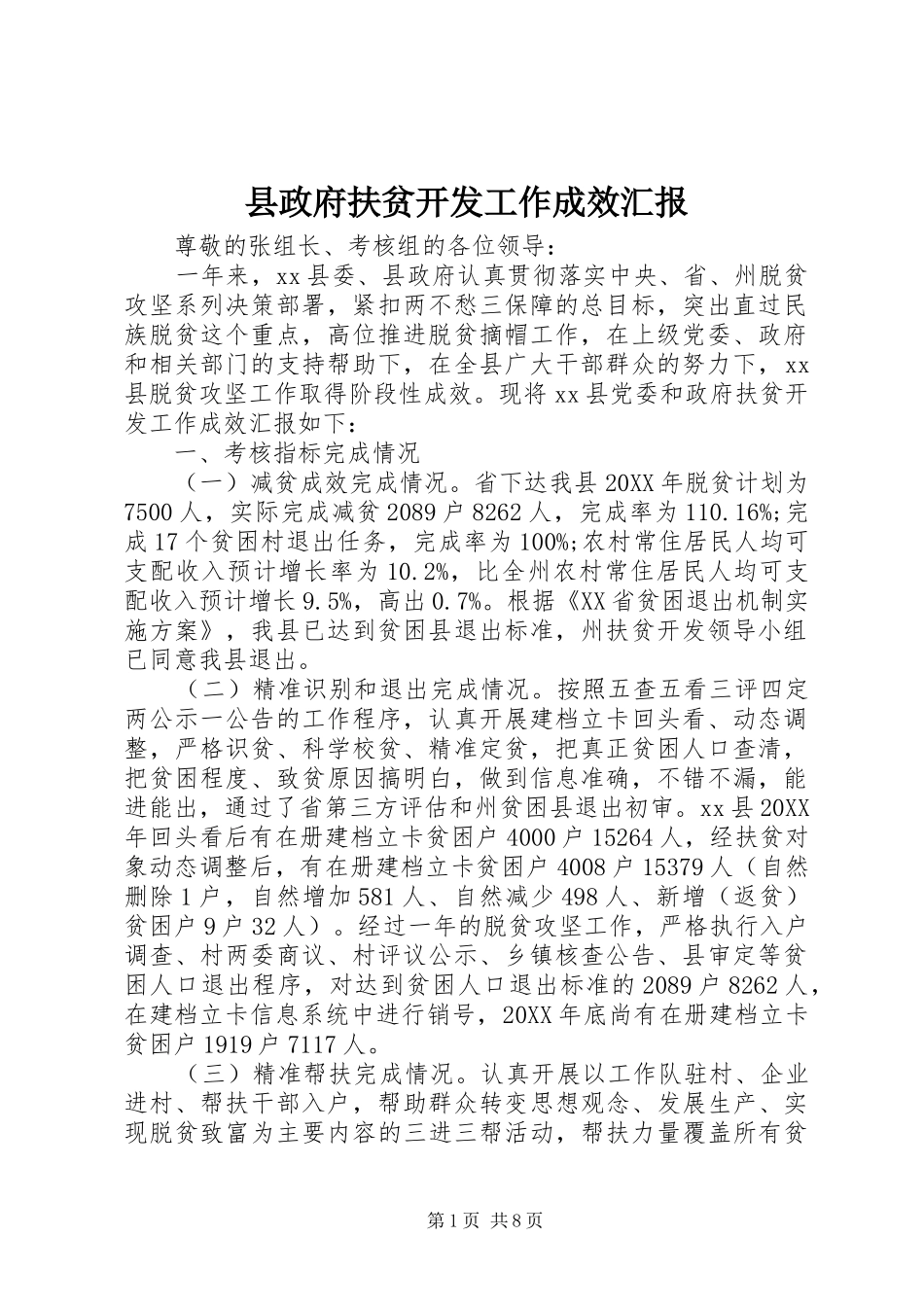 县政府扶贫开发工作成效汇报

尊敬的张组长、考核组的各位领导：

一年来，xx县委、县政府认真贯彻落实中央、省、州脱贫攻坚系列决策部署，紧扣两不愁三保障的总目标，突出直过民族脱贫这个重点，高位推进脱贫摘帽工作，在上级党委、政府和相关部门的支持帮助下，在全县广大干部群众的努力下，xx县脱贫攻坚工作取得阶段性成效。现将xx县党委和政府扶贫开发工作成效汇报如下：

一、考核指标完成情况

（一）减贫成效完成情况。省下达我县20XX年脱贫计划为7500人，实际完成减贫2089户8262人，完成率为110.16%;完成17个贫困村退出任务，完成率为100%;农村常住居民人均可支配收入预计增长率为10.2%，比全州农村常住居民人均可支配收入预计增长9.5%，高出0.7%。根据《XX省贫困退出机制实施方案》，我县已达到贫困县退出标准，州扶贫开发领导小组已同意我县退出。

（二）精准识别和退出完成情况。按照五查五看三评四定两公示一公告的工作程序，认真开展建档立卡回头看、动态调整，严格识贫、科学校贫、精准定贫，把真正贫困人口查清，把贫困程度、致贫原因搞明白，做到信息准确，不错不漏，能进能出，通过了省第三方评估和州贫困县退出初审。xx县20XX年回头看后有在册建档立卡贫困户4000户15264人，经扶贫对象动态调整后，有在册建档立卡贫困户4008户15379人（自然删除1户，自然增加581人、自然减少498人、新增（返贫）贫困户9户32人）。经过一年的脱贫攻坚工作，严格执行入户调查、村两委商议、村评议公示、乡镇核查公告、县审定等贫困人口退出程序，对达到贫困人口退出标准的2089户8262人，在建档立卡信息系统中进行销号，20XX年底尚有在册建档立卡贫困户1919户7117人。

（三）精准帮扶完成情况。认真开展以工作队驻村、企业进村、帮扶干部入户，帮助群众转变思想观念、发展生产、实现脱贫致富为主要内容的三进三帮活动，帮扶力量覆盖所有贫

第1页 共8页